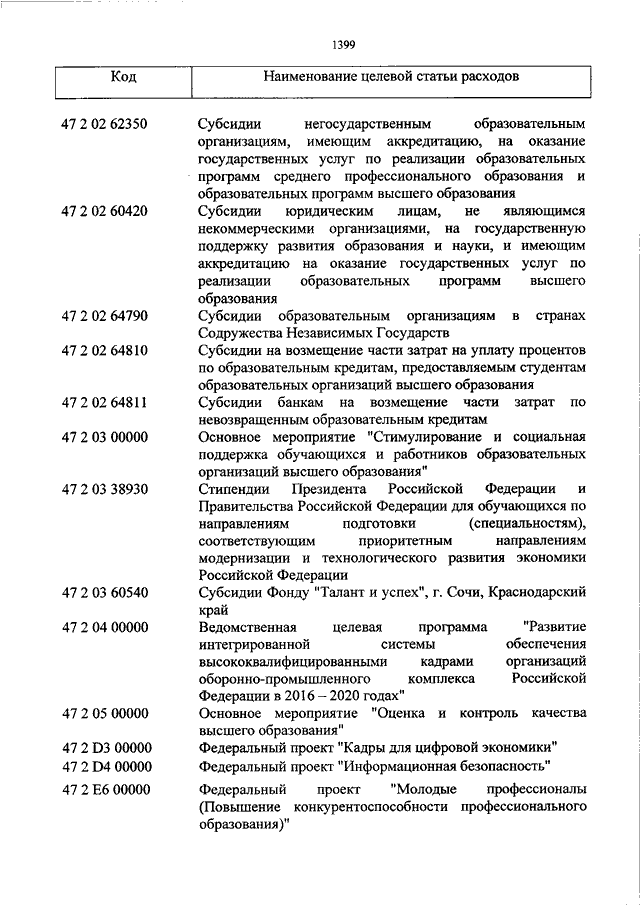 1399

| Код | Наименование целевой статьи расходов |
|---|---|
| 47 2 02 62350 | Субсидии негосударственным образовательным организациям, имеющим аккредитацию, на оказание государственных услуг по реализации образовательных программ среднего профессионального образования и образовательных программ высшего образования |
| 47 2 02 60420 | Субсидии юридическим лицам, не являющимся некоммерческими организациями, на государственную поддержку развития образования и науки, и имеющим аккредитацию на оказание государственных услуг по реализации образовательных программ высшего образования |
| 47 2 02 64790 | Субсидии образовательным организациям в странах Содружества Независимых Государств |
| 47 2 02 64810 | Субсидии на возмещение части затрат на уплату процентов по образовательным кредитам, предоставляемым студентам образовательных организаций высшего образования |
| 47 2 02 64811 | Субсидии банкам на возмещение части затрат по невозвращенным образовательным кредитам |
| 47 2 03 00000 | Основное мероприятие "Стимулирование и социальная поддержка обучающихся и работников образовательных организаций высшего образования" |
| 47 2 03 38930 | Стипендии Президента Российской Федерации и Правительства Российской Федерации для обучающихся по направлениям подготовки (специальностям), соответствующим приоритетным направлениям модернизации и технологического развития экономики Российской Федерации |
| 47 2 03 60540 | Субсидии Фонду "Талант и успех", г. Сочи, Краснодарский край |
| 47 2 04 00000 | Ведомственная целевая программа "Развитие интегрированной системы обеспечения высококвалифицированными кадрами организаций оборонно-промышленного комплекса Российской Федерации в 2016 – 2020 годах" |
| 47 2 05 00000 | Основное мероприятие "Оценка и контроль качества высшего образования" |
| 47 2 D3 00000 | Федеральный проект "Кадры для цифровой экономики" |
| 47 2 D4 00000 | Федеральный проект "Информационная безопасность" |
| 47 2 E6 00000 | Федеральный проект "Молодые профессионалы (Повышение конкурентоспособности профессионального образования)" |